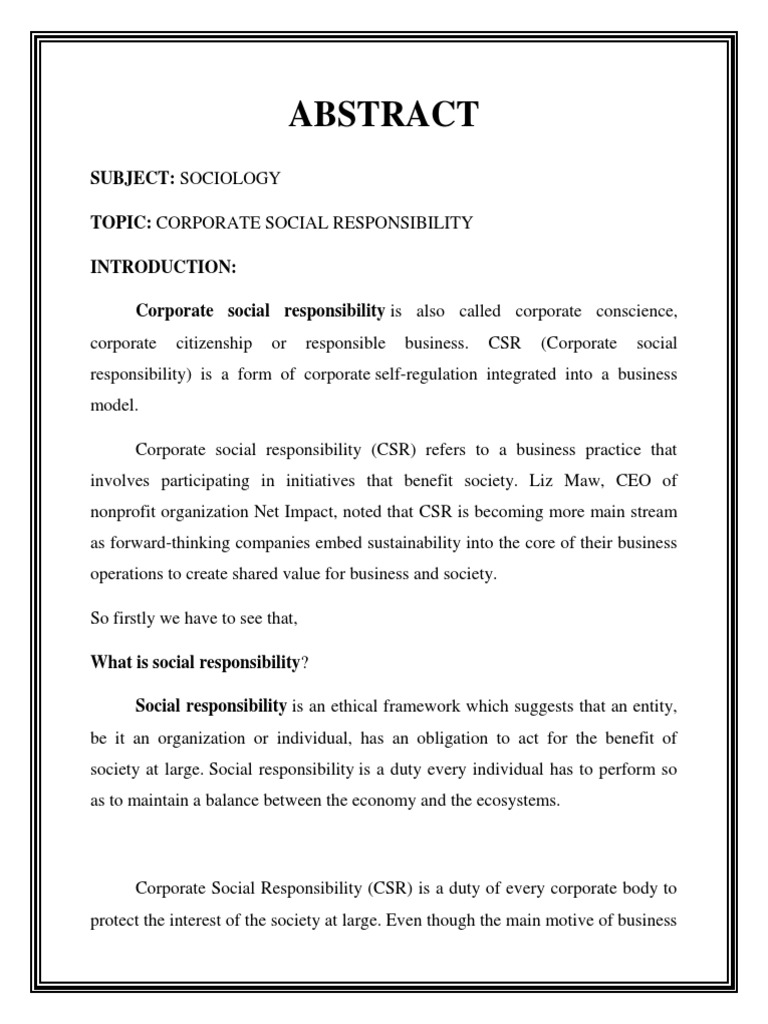 ABSTRACT

SUBJECT: SOCIOLOGY

TOPIC: CORPORATE SOCIAL RESPONSIBILITY

INTRODUCTION:

Corporate social responsibility is also called corporate conscience, corporate citizenship or responsible business. CSR (Corporate social responsibility) is a form of corporate self-regulation integrated into a business model.

Corporate social responsibility (CSR) refers to a business practice that involves participating in initiatives that benefit society. Liz Maw, CEO of nonprofit organization Net Impact, noted that CSR is becoming more main stream as forward-thinking companies embed sustainability into the core of their business operations to create shared value for business and society.

So firstly we have to see that,

What is social responsibility?

Social responsibility is an ethical framework which suggests that an entity, be it an organization or individual, has an obligation to act for the benefit of society at large. Social responsibility is a duty every individual has to perform so as to maintain a balance between the economy and the ecosystems.

Corporate Social Responsibility (CSR) is a duty of every corporate body to protect the interest of the society at large. Even though the main motive of business